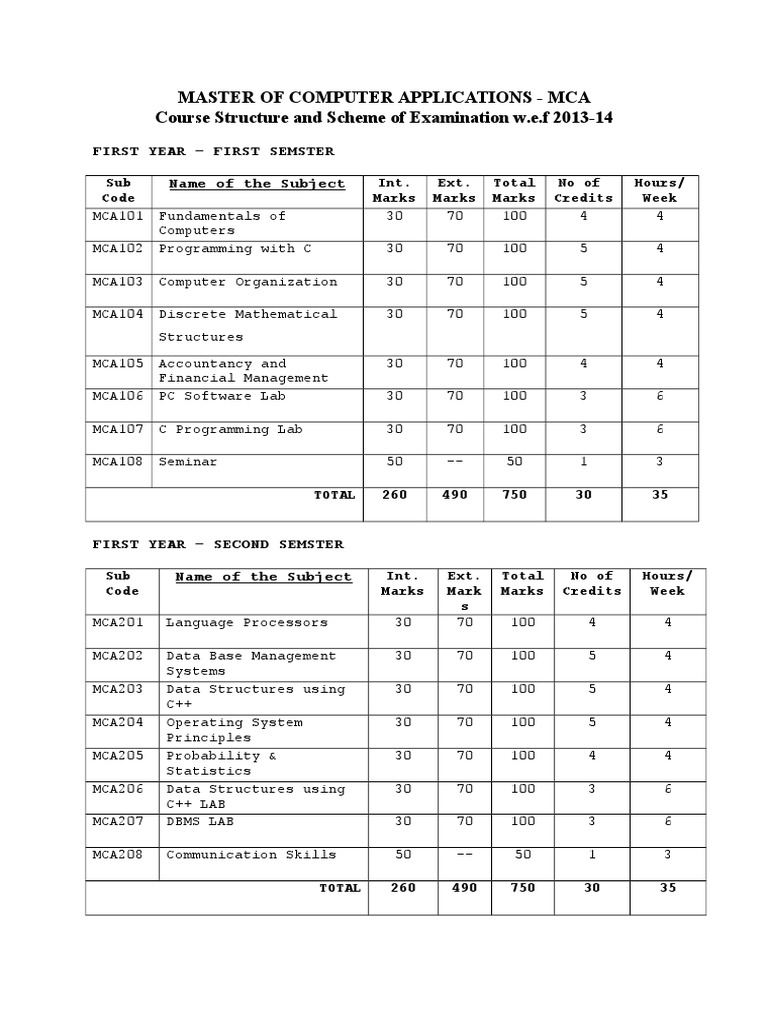 MASTER OF COMPUTER APPLICATIONS - MCA
Course Structure and Scheme of Examination w.e.f 2013-14

FIRST YEAR – FIRST SEMSTER

| Sub Code | Name of the Subject | Int. Marks | Ext. Marks | Total Marks | No of Credits | Hours/ Week |
|---|---|---|---|---|---|---|
| MCA101 | Fundamentals of Computers | 30 | 70 | 100 | 4 | 4 |
| MCA102 | Programming with C | 30 | 70 | 100 | 5 | 4 |
| MCA103 | Computer Organization | 30 | 70 | 100 | 5 | 4 |
| MCA104 | Discrete Mathematical Structures | 30 | 70 | 100 | 5 | 4 |
| MCA105 | Accountancy and Financial Management | 30 | 70 | 100 | 4 | 4 |
| MCA106 | PC Software Lab | 30 | 70 | 100 | 3 | 6 |
| MCA107 | C Programming Lab | 30 | 70 | 100 | 3 | 6 |
| MCA108 | Seminar | 50 | -- | 50 | 1 | 3 |
| | TOTAL | 260 | 490 | 750 | 30 | 35 |

FIRST YEAR – SECOND SEMSTER

| Sub Code | Name of the Subject | Int. Marks | Ext. Marks | Total Marks | No of Credits | Hours/ Week |
|---|---|---|---|---|---|---|
| MCA201 | Language Processors | 30 | 70 | 100 | 4 | 4 |
| MCA202 | Data Base Management Systems | 30 | 70 | 100 | 5 | 4 |
| MCA203 | Data Structures using C++ | 30 | 70 | 100 | 5 | 4 |
| MCA204 | Operating System Principles | 30 | 70 | 100 | 5 | 4 |
| MCA205 | Probability & Statistics | 30 | 70 | 100 | 4 | 4 |
| MCA206 | Data Structures using C++ LAB | 30 | 70 | 100 | 3 | 6 |
| MCA207 | DBMS LAB | 30 | 70 | 100 | 3 | 6 |
| MCA208 | Communication Skills | 50 | -- | 50 | 1 | 3 |
| | TOTAL | 260 | 490 | 750 | 30 | 35 |